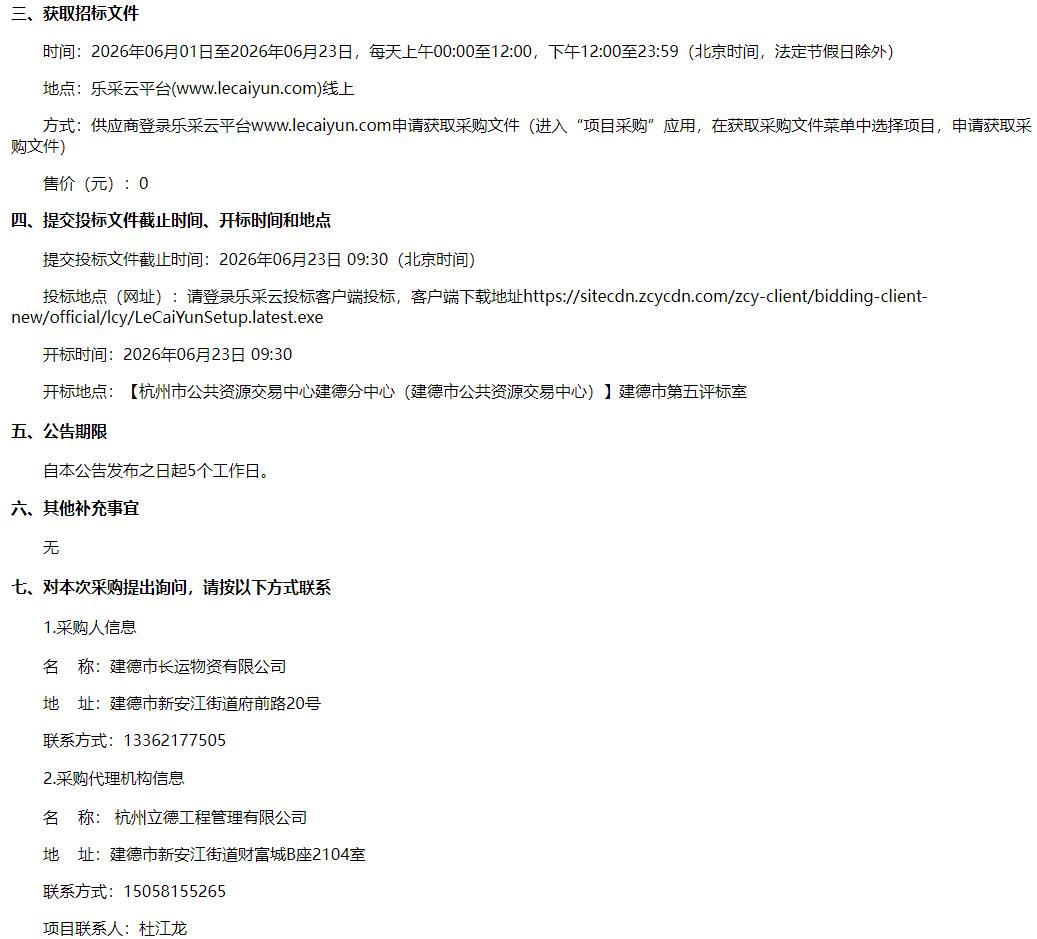 三、获取招标文件

时间：2026年06月01日至2026年06月23日，每天上午00:00至12:00，下午12:00至23:59（北京时间，法定节假日除外）

地点：乐采云平台(www.lecaiyun.com)线上

方式：供应商登录乐采云平台www.lecaiyun.com申请获取采购文件（进入“项目采购”应用，在获取采购文件菜单中选择项目，申请获取采购文件）

售价（元）：0

四、提交投标文件截止时间、开标时间和地点

提交投标文件截止时间：2026年06月23日 09:30（北京时间）

投标地点（网址）：请登录乐采云投标客户端投标，客户端下载地址https://sitecdn.zcycdn.com/zcy-client/bidding-client-new/official/lcy/LeCaiYunSetup.latest.exe

开标时间：2026年06月23日 09:30

开标地点：【杭州市公共资源交易中心建德分中心（建德市公共资源交易中心）】建德市第五评标室

五、公告期限

自本公告发布之日起5个工作日。

六、其他补充事宜

无

七、对本次采购提出询问，请按以下方式联系

1.采购人信息

名　称：建德市长运物资有限公司

地　址：建德市新安江街道府前路20号

联系方式：13362177505

2.采购代理机构信息

名　称： 杭州立德工程管理有限公司

地　址：建德市新安江街道财富城B座2104室

联系方式：15058155265

项目联系人：杜江龙